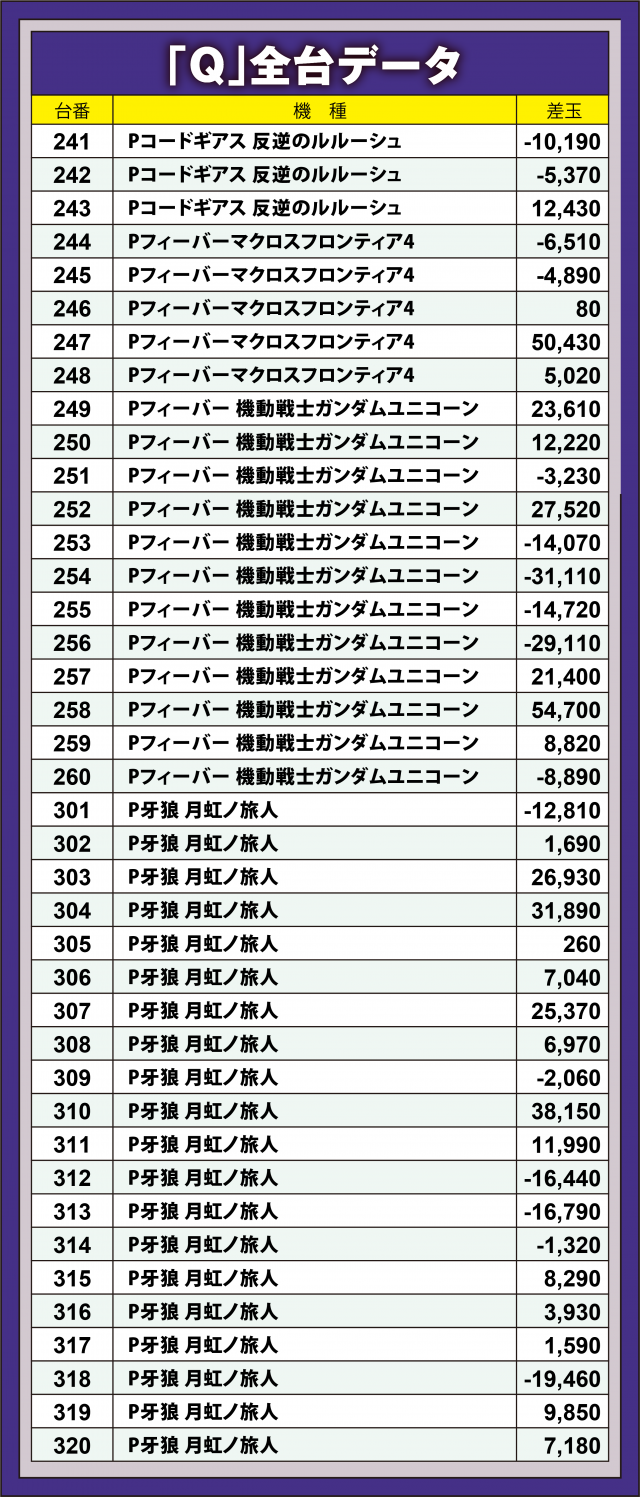 「Q」全台データ

| 台番 | 機　種 | 差玉 |
|---|---|---|
| 241 | Pコードギアス 反逆のルルーシュ | -10,190 |
| 242 | Pコードギアス 反逆のルルーシュ | -5,370 |
| 243 | Pコードギアス 反逆のルルーシュ | 12,430 |
| 244 | Pフィーバーマクロスフロンティア4 | -6,510 |
| 245 | Pフィーバーマクロスフロンティア4 | -4,890 |
| 246 | Pフィーバーマクロスフロンティア4 | 80 |
| 247 | Pフィーバーマクロスフロンティア4 | 50,430 |
| 248 | Pフィーバーマクロスフロンティア4 | 5,020 |
| 249 | Pフィーバー 機動戦士ガンダムユニコーン | 23,610 |
| 250 | Pフィーバー 機動戦士ガンダムユニコーン | 12,220 |
| 251 | Pフィーバー 機動戦士ガンダムユニコーン | -3,230 |
| 252 | Pフィーバー 機動戦士ガンダムユニコーン | 27,520 |
| 253 | Pフィーバー 機動戦士ガンダムユニコーン | -14,070 |
| 254 | Pフィーバー 機動戦士ガンダムユニコーン | -31,110 |
| 255 | Pフィーバー 機動戦士ガンダムユニコーン | -14,720 |
| 256 | Pフィーバー 機動戦士ガンダムユニコーン | -29,110 |
| 257 | Pフィーバー 機動戦士ガンダムユニコーン | 21,400 |
| 258 | Pフィーバー 機動戦士ガンダムユニコーン | 54,700 |
| 259 | Pフィーバー 機動戦士ガンダムユニコーン | 8,820 |
| 260 | Pフィーバー 機動戦士ガンダムユニコーン | -8,890 |
| 301 | P牙狼 月虹ノ旅人 | -12,810 |
| 302 | P牙狼 月虹ノ旅人 | 1,690 |
| 303 | P牙狼 月虹ノ旅人 | 26,930 |
| 304 | P牙狼 月虹ノ旅人 | 31,890 |
| 305 | P牙狼 月虹ノ旅人 | 260 |
| 306 | P牙狼 月虹ノ旅人 | 7,040 |
| 307 | P牙狼 月虹ノ旅人 | 25,370 |
| 308 | P牙狼 月虹ノ旅人 | 6,970 |
| 309 | P牙狼 月虹ノ旅人 | -2,060 |
| 310 | P牙狼 月虹ノ旅人 | 38,150 |
| 311 | P牙狼 月虹ノ旅人 | 11,990 |
| 312 | P牙狼 月虹ノ旅人 | -16,440 |
| 313 | P牙狼 月虹ノ旅人 | -16,790 |
| 314 | P牙狼 月虹ノ旅人 | -1,320 |
| 315 | P牙狼 月虹ノ旅人 | 8,290 |
| 316 | P牙狼 月虹ノ旅人 | 3,930 |
| 317 | P牙狼 月虹ノ旅人 | 1,590 |
| 318 | P牙狼 月虹ノ旅人 | -19,460 |
| 319 | P牙狼 月虹ノ旅人 | 9,850 |
| 320 | P牙狼 月虹ノ旅人 | 7,180 |